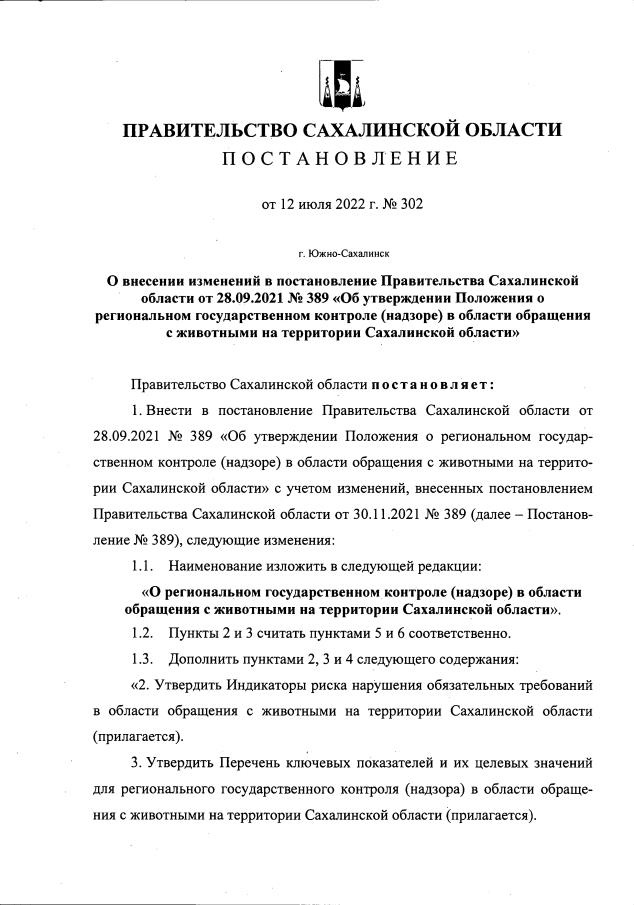 ПРАВИТЕЛЬСТВО САХАЛИНСКОЙ ОБЛАСТИ
ПОСТАНОВЛЕНИЕ

от 12 июля 2022 г. № 302

г. Южно-Сахалинск

О внесении изменений в постановление Правительства Сахалинской области от 28.09.2021 № 389 «Об утверждении Положения о региональном государственном контроле (надзоре) в области обращения с животными на территории Сахалинской области»

Правительство Сахалинской области постановляет:

1. Внести в постановление Правительства Сахалинской области от 28.09.2021 № 389 «Об утверждении Положения о региональном государственном контроле (надзоре) в области обращения с животными на территории Сахалинской области» с учетом изменений, внесенных постановлением Правительства Сахалинской области от 30.11.2021 № 389 (далее – Постановление № 389), следующие изменения:

1.1. Наименование изложить в следующей редакции:

«О региональном государственном контроле (надзоре) в области обращения с животными на территории Сахалинской области».

1.2. Пункты 2 и 3 считать пунктами 5 и 6 соответственно.

1.3. Дополнить пунктами 2, 3 и 4 следующего содержания:

«2. Утвердить Индикаторы риска нарушения обязательных требований в области обращения с животными на территории Сахалинской области (прилагается).

3. Утвердить Перечень ключевых показателей и их целевых значений для регионального государственного контроля (надзора) в области обращения с животными на территории Сахалинской области (прилагается).